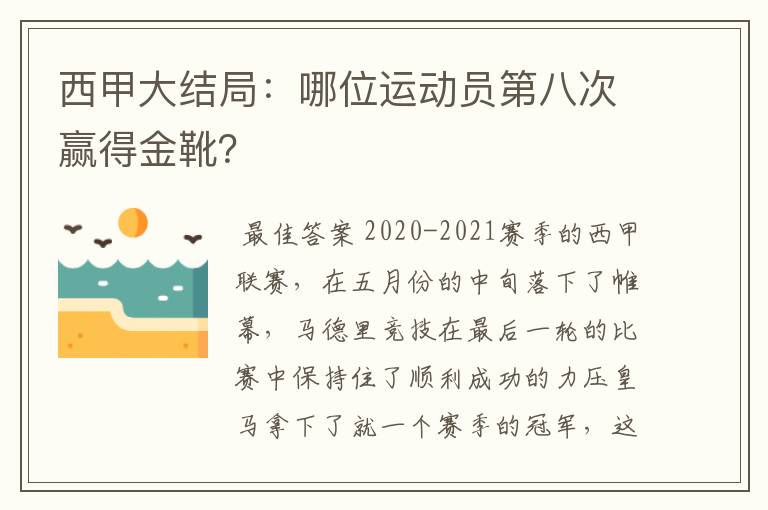 西甲大结局：哪位运动员第八次赢得金靴?

最佳答案 2020-2021赛季的西甲联赛，在五月份的中旬落下了帷幕，马德里竞技在最后一轮的比赛中保持住了顺利成功的力压皇马拿下了就一个赛季的冠军，这